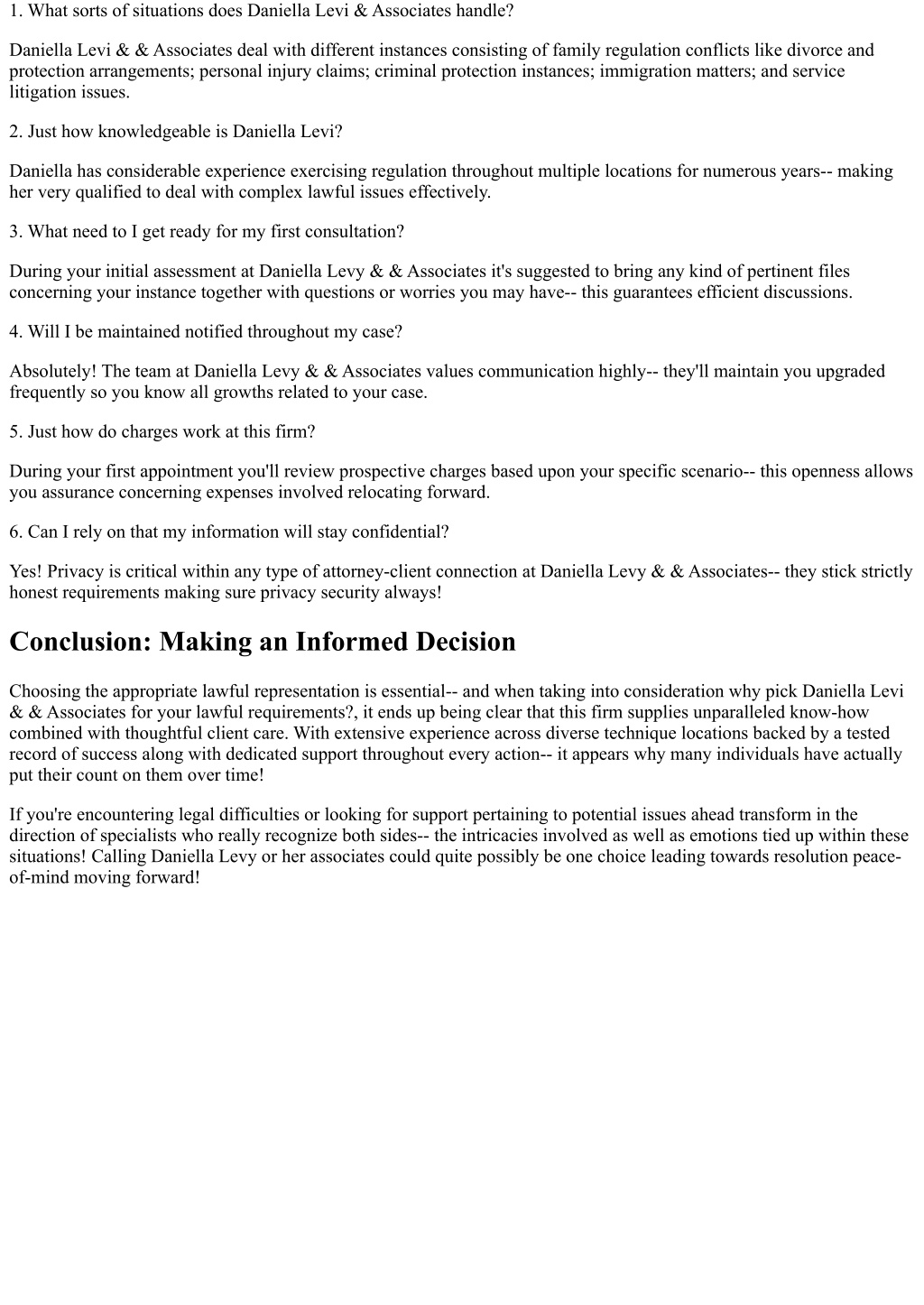 1. What sorts of situations does Daniella Levi & Associates handle?

Daniella Levi & & Associates deal with different instances consisting of family regulation conflicts like divorce and protection arrangements; personal injury claims; criminal protection instances; immigration matters; and service litigation issues.

2. Just how knowledgeable is Daniella Levi?

Daniella has considerable experience exercising regulation throughout multiple locations for numerous years-- making her very qualified to deal with complex lawful issues effectively.

3. What need to I get ready for my first consultation?

During your initial assessment at Daniella Levy & & Associates it's suggested to bring any kind of pertinent files concerning your instance together with questions or worries you may have-- this guarantees efficient discussions.

4. Will I be maintained notified throughout my case?

Absolutely! The team at Daniella Levy & & Associates values communication highly-- they'll maintain you upgraded frequently so you know all growths related to your case.

5. Just how do charges work at this firm?

During your first appointment you'll review prospective charges based upon your specific scenario-- this openness allows you assurance concerning expenses involved relocating forward.

6. Can I rely on that my information will stay confidential?

Yes! Privacy is critical within any type of attorney-client connection at Daniella Levy & & Associates-- they stick strictly honest requirements making sure privacy security always!

Conclusion: Making an Informed Decision

Choosing the appropriate lawful representation is essential-- and when taking into consideration why pick Daniella Levi & & Associates for your lawful requirements?, it ends up being clear that this firm supplies unparalleled know-how combined with thoughtful client care. With extensive experience across diverse technique locations backed by a tested record of success along with dedicated support throughout every action-- it appears why many individuals have actually put their count on them over time!

If you're encountering legal difficulties or looking for support pertaining to potential issues ahead transform in the direction of specialists who really recognize both sides-- the intricacies involved as well as emotions tied up within these situations! Calling Daniella Levy or her associates could quite possibly be one choice leading towards resolution peace-of-mind moving forward!